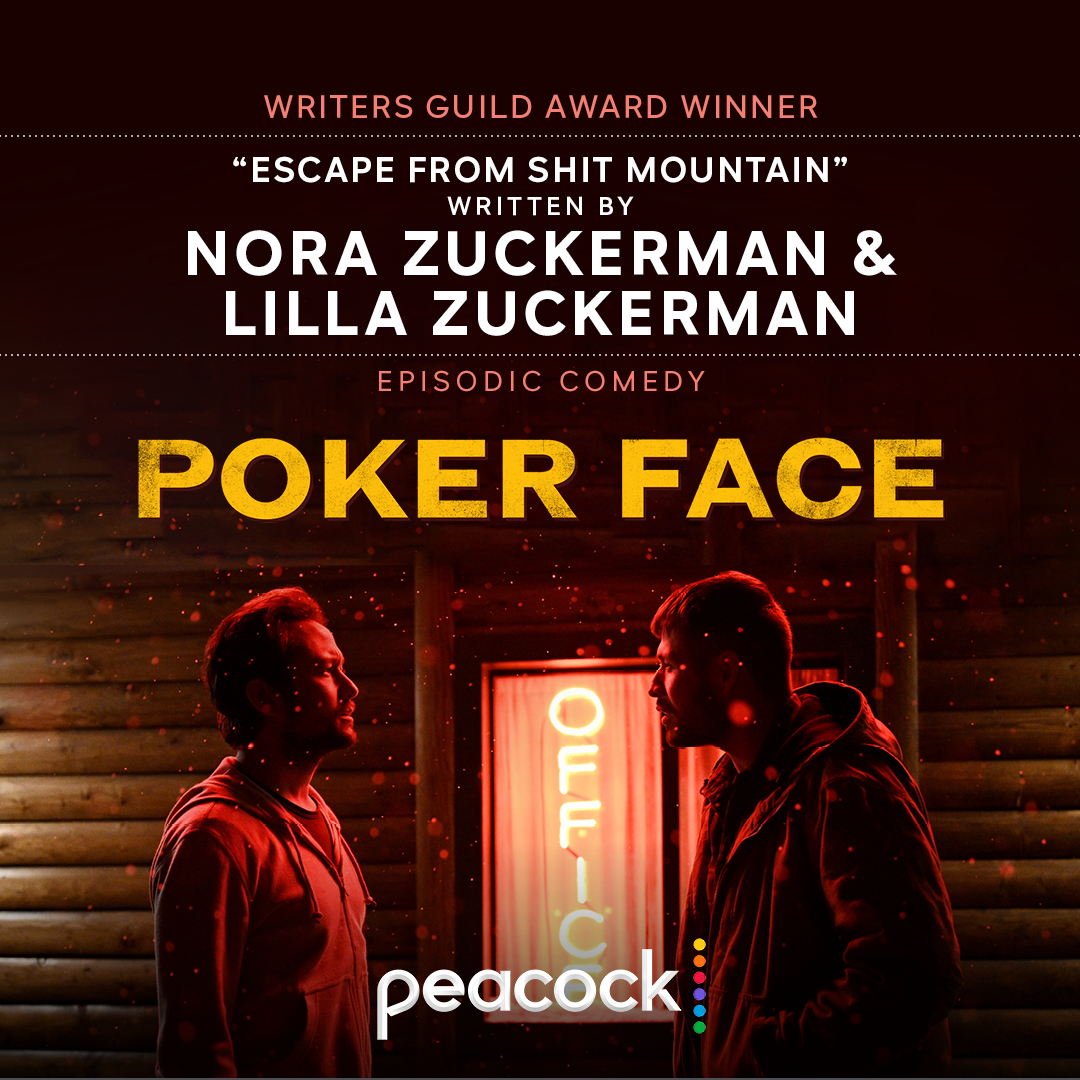 WRITERS GUILD AWARD WINNER

"ESCAPE FROM SHIT MOUNTAIN"
WRITTEN BY
NORA ZUCKERMAN &
LILLA ZUCKERMAN

EPISODIC COMEDY

POKER FACE

OFFIC

peacock